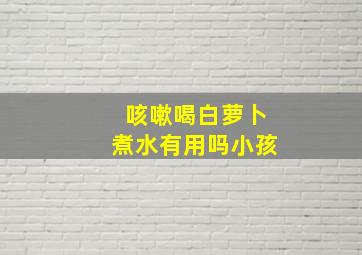 咳嗽喝白萝卜
煮水有用吗小孩